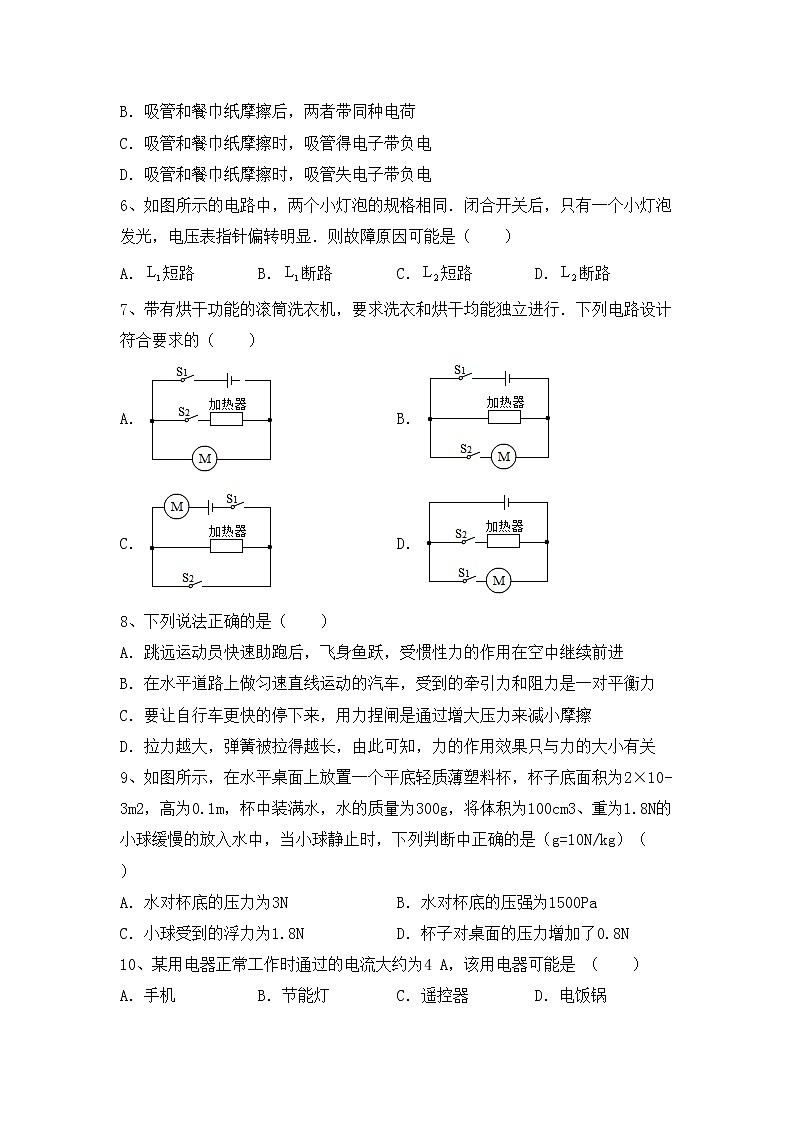 B. 吸管和餐巾纸摩擦后，两者带同种电荷
C. 吸管和餐巾纸摩擦时，吸管得电子带负电
D. 吸管和餐巾纸摩擦时，吸管失电子带负电
6、如图所示的电路中，两个小灯泡的规格相同．闭合开关后，只有一个小灯泡发光，电压表指针偏转明显．则故障原因可能是（　　）
A. $L_1$短路　　B. $L_1$断路　　C. $L_2$短路　　D. $L_2$断路
7、带有烘干功能的滚筒洗衣机，要求洗衣和烘干均能独立进行．下列电路设计符合要求的（　　）
A. $S_1$ $S_2$ 加热器 M
B. $S_1$ 加热器 $S_2$ M
C. M $S_1$ 加热器 $S_2$
D. $S_2$ 加热器 $S_1$ M
8、下列说法正确的是（　　）
A. 跳远运动员快速助跑后，飞身鱼跃，受惯性力的作用在空中继续前进
B. 在水平道路上做匀速直线运动的汽车，受到的牵引力和阻力是一对平衡力
C. 要让自行车更快的停下来，用力捏闸是通过增大压力来减小摩擦
D. 拉力越大，弹簧被拉得越长，由此可知，力的作用效果只与力的大小有关
9、如图所示，在水平桌面上放置一个平底轻质薄塑料杯，杯子底面积为2×10-3m2，高为0.1m，杯中装满水，水的质量为300g，将体积为100cm3、重为1.8N的小球缓慢的放入水中，当小球静止时，下列判断中正确的是（g=10N/kg）（　　）
A. 水对杯底的压力为3N　　B. 水对杯底的压强为1500Pa
C. 小球受到的浮力为1.8N　　D. 杯子对桌面的压力增加了0.8N
10、某用电器正常工作时通过的电流大约为4 A，该用电器可能是 （　　）
A. 手机　　B. 节能灯　　C. 遥控器　　D. 电饭锅